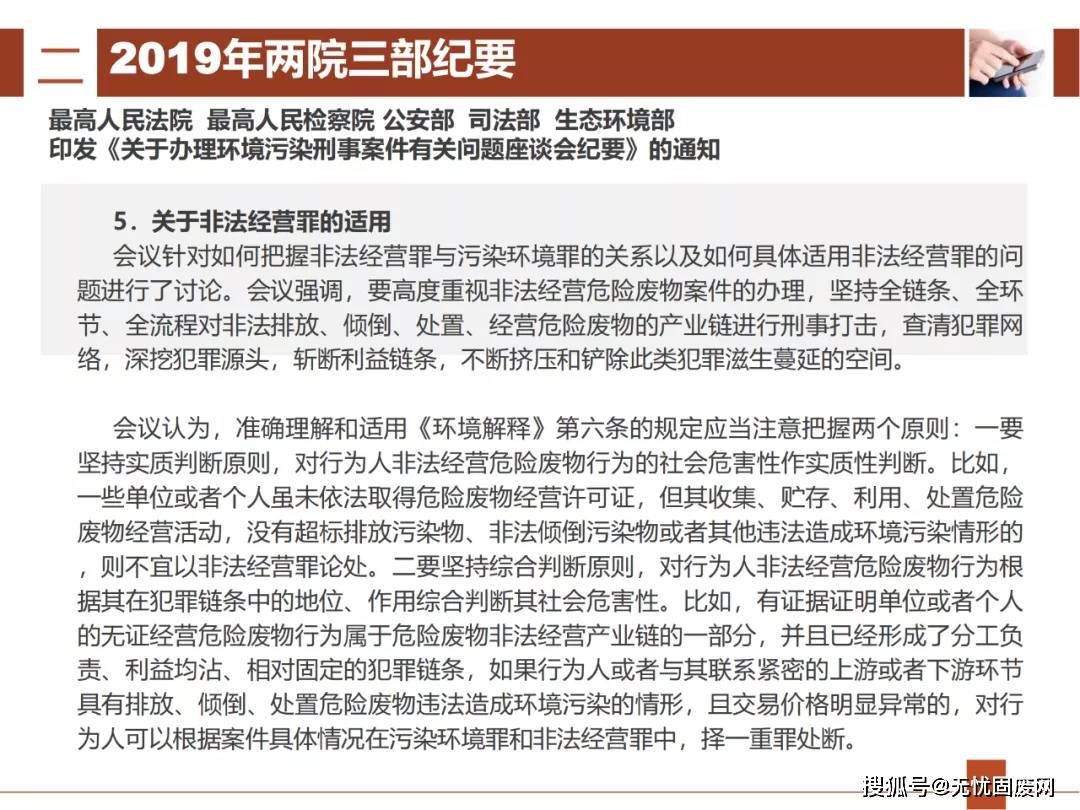 二 2019年两院三部纪要

最高人民法院 最高人民检察院 公安部 司法部 生态环境部
印发《关于办理环境污染刑事案件有关问题座谈会纪要》的通知

5．关于非法经营罪的适用
会议针对如何把握非法经营罪与污染环境罪的关系以及如何具体适用非法经营罪的问题进行了讨论。会议强调，要高度重视非法经营危险废物案件的办理，坚持全链条、全环节、全流程对非法排放、倾倒、处置、经营危险废物的产业链进行刑事打击，查清犯罪网络，深挖犯罪源头，斩断利益链条，不断挤压和铲除此类犯罪滋生蔓延的空间。

会议认为，准确理解和适用《环境解释》第六条的规定应当注意把握两个原则：一要坚持实质判断原则，对行为人非法经营危险废物行为的社会危害性作实质性判断。比如，一些单位或者个人虽未依法取得危险废物经营许可证，但其收集、贮存、利用、处置危险废物经营活动，没有超标排放污染物、非法倾倒污染物或者其他违法造成环境污染情形的，则不宜以非法经营罪论处。二要坚持综合判断原则，对行为人非法经营危险废物行为根据其在犯罪链条中的地位、作用综合判断其社会危害性。比如，有证据证明单位或者个人的无证经营危险废物行为属于危险废物非法经营产业链的一部分，并且已经形成了分工负责、利益均沾、相对固定的犯罪链条，如果行为人或者与其联系紧密的上游或者下游环节具有排放、倾倒、处置危险废物违法造成环境污染的情形，且交易价格明显异常的，对行为人可以根据案件具体情况在污染环境罪和非法经营罪中，择一重罪处断。

搜狐号@无忧固废网